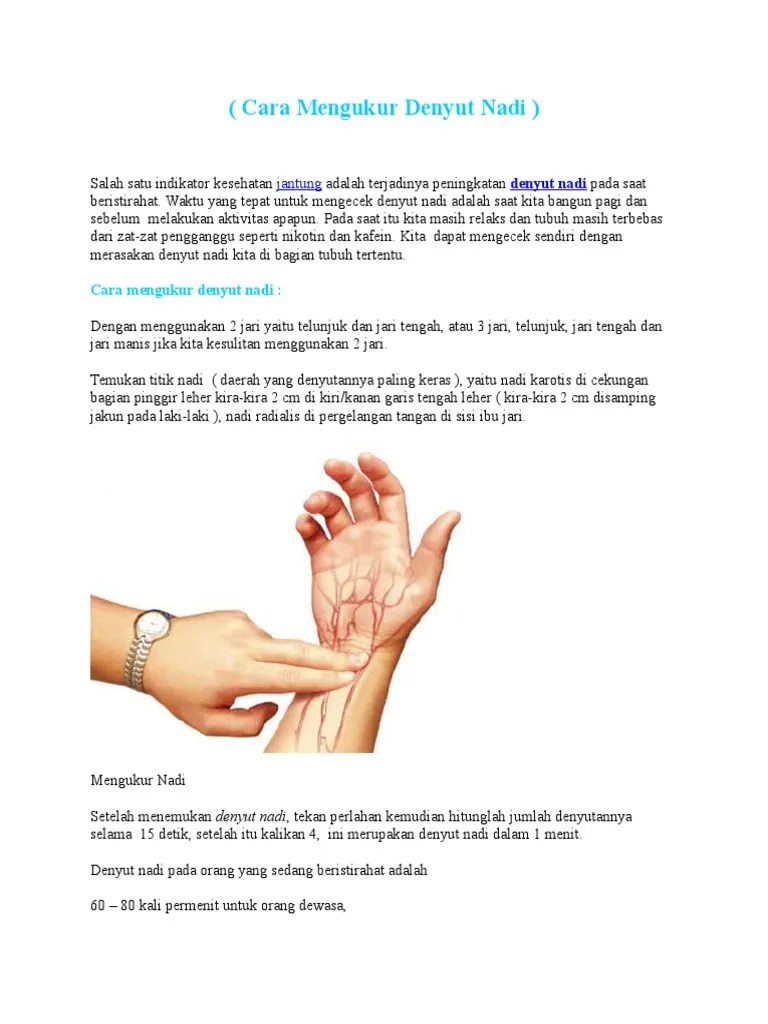 ( Cara Mengukur Denyut Nadi )

Salah satu indikator kesehatan jantung adalah terjadinya peningkatan denyut nadi pada saat beristirahat. Waktu yang tepat untuk mengecek denyut nadi adalah saat kita bangun pagi dan sebelum melakukan aktivitas apapun. Pada saat itu kita masih relaks dan tubuh masih terbebas dari zat-zat pengganggu seperti nikotin dan kafein. Kita dapat mengecek sendiri dengan merasakan denyut nadi kita di bagian tubuh tertentu.

Cara mengukur denyut nadi :

Dengan menggunakan 2 jari yaitu telunjuk dan jari tengah, atau 3 jari, telunjuk, jari tengah dan jari manis jika kita kesulitan menggunakan 2 jari.

Temukan titik nadi ( daerah yang denyutannya paling keras ), yaitu nadi karotis di cekungan bagian pinggir leher kira-kira 2 cm di kiri/kanan garis tengah leher ( kira-kira 2 cm disamping jakun pada laki-laki ), nadi radialis di pergelangan tangan di sisi ibu jari.

Mengukur Nadi

Setelah menemukan denyut nadi, tekan perlahan kemudian hitunglah jumlah denyutannya selama 15 detik, setelah itu kalikan 4, ini merupakan denyut nadi dalam 1 menit.

Denyut nadi pada orang yang sedang beristirahat adalah

60 – 80 kali permenit untuk orang dewasa,